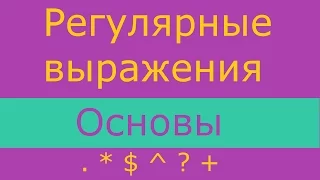 Регулярные выражения

Основы

. * $ ^ ? +